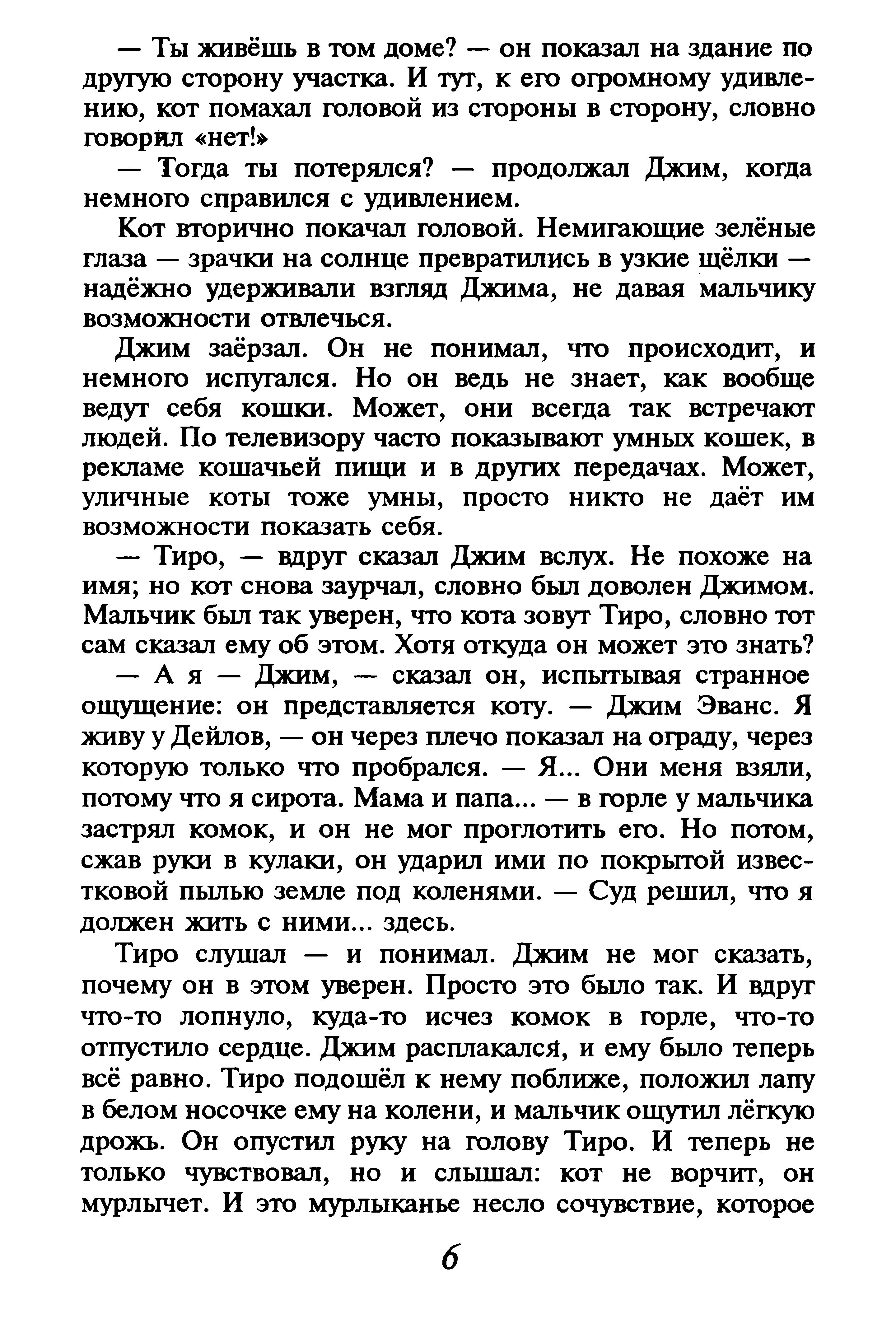 — Ты живёшь в том доме? — он показал на здание по другую сторону участка. И тут, к его огромному удивлению, кот помахал головой из стороны в сторону, словно говорил «нет!»

— Тогда ты потерялся? — продолжал Джим, когда немного справился с удивлением.

Кот вторично покачал головой. Немигающие зелёные глаза — зрачки на солнце превратились в узкие щёлки — надёжно удерживали взгляд Джима, не давая мальчику возможности отвлечься.

Джим заёрзал. Он не понимал, что происходит, и немного испугался. Но он ведь не знает, как вообще ведут себя кошки. Может, они всегда так встречают людей. По телевизору часто показывают умных кошек, в рекламе кошачьей пищи и в других передачах. Может, уличные коты тоже умны, просто никто не даёт им возможности показать себя.

— Тиро, — вдруг сказал Джим вслух. Не похоже на имя; но кот снова заурчал, словно был доволен Джимом. Мальчик был так уверен, что кота зовут Тиро, словно тот сам сказал ему об этом. Хотя откуда он может это знать?

— А я — Джим, — сказал он, испытывая странное ощущение: он представляется коту. — Джим Эванс. Я живу у Дейлов, — он через плечо показал на ограду, через которую только что пробрался. — Я... Они меня взяли, потому что я сирота. Мама и папа... — в горле у мальчика застрял комок, и он не мог проглотить его. Но потом, сжав руки в кулаки, он ударил ими по покрытой известковой пылью земле под коленями. — Суд решил, что я должен жить с ними... здесь.

Тиро слушал — и понимал. Джим не мог сказать, почему он в этом уверен. Просто это было так. И вдруг что-то лопнуло, куда-то исчез комок в горле, что-то отпустило сердце. Джим расплакался, и ему было теперь всё равно. Тиро подошёл к нему поближе, положил лапу в белом носочке ему на колени, и мальчик ощутил лёгкую дрожь. Он опустил руку на голову Тиро. И теперь не только чувствовал, но и слышал: кот не ворчит, он мурлычет. И это мурлыканье несло сочувствие, которое

6